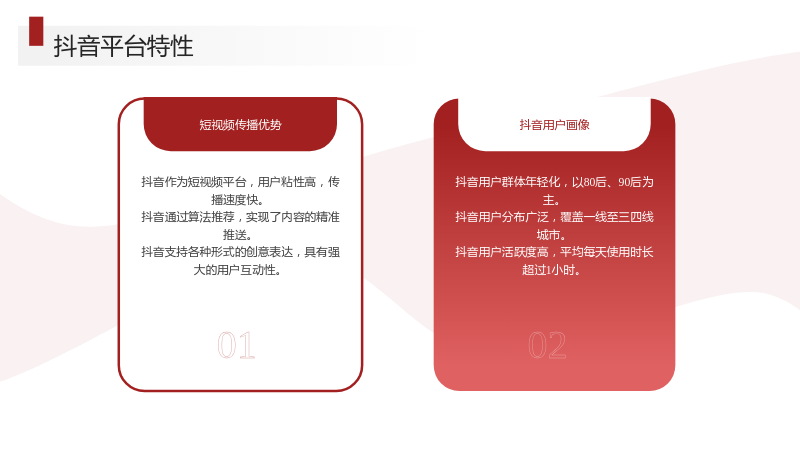 抖音平台特性

短视频传播优势

抖音作为短视频平台，用户粘性高，传播速度快。
抖音通过算法推荐，实现了内容的精准推送。
抖音支持各种形式的创意表达，具有强大的用户互动性。

01

抖音用户画像

抖音用户群体年轻化，以80后、90后为主。
抖音用户分布广泛，覆盖一线至三四线城市。
抖音用户活跃度高，平均每天使用时长超过1小时。

02